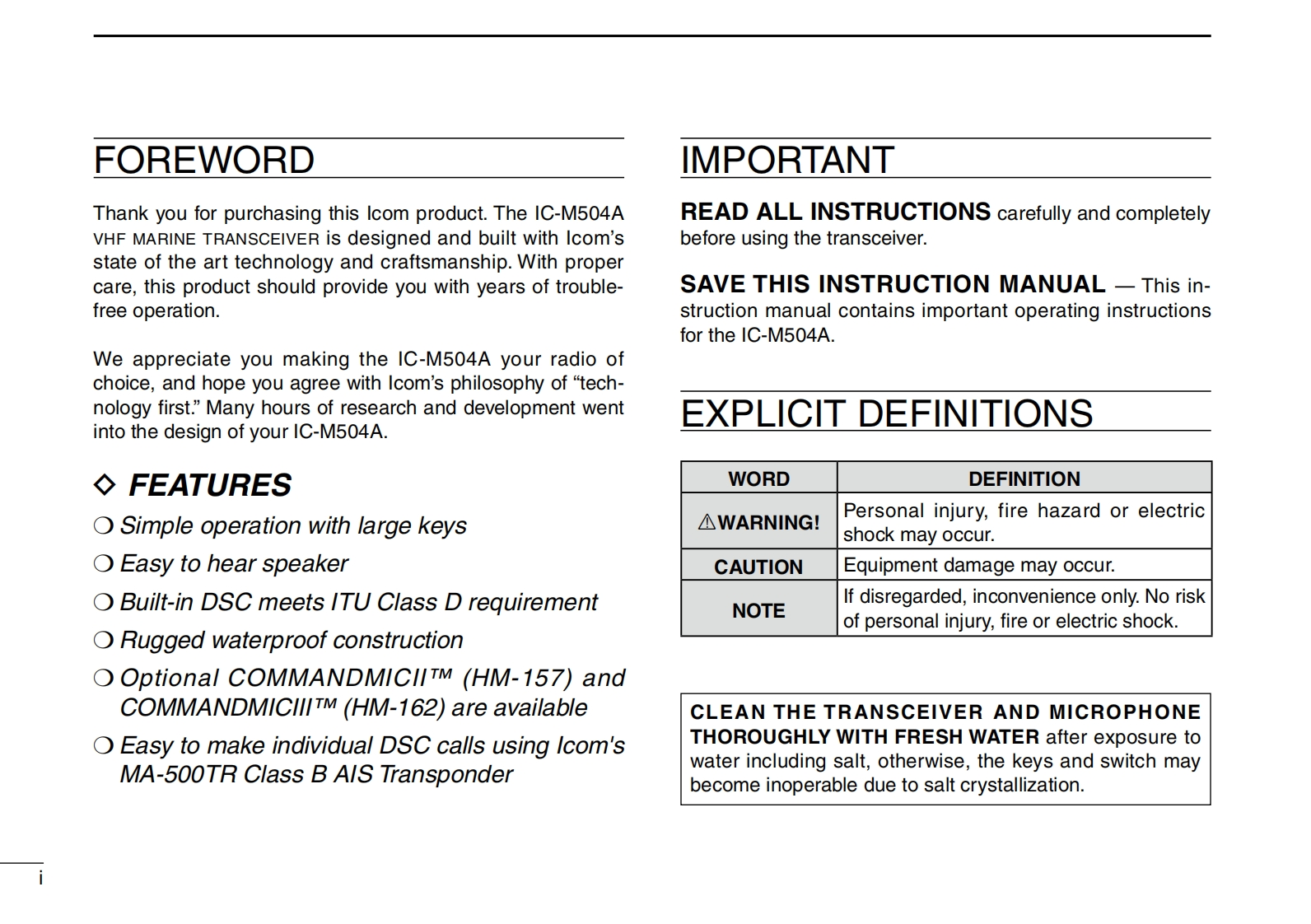 FOREWORD

Thank you for purchasing this Icom product. The IC-M504A VHF MARINE TRANSCEIVER is designed and built with Icom's state of the art technology and craftsmanship. With proper care, this product should provide you with years of trouble-free operation.

We appreciate you making the IC-M504A your radio of choice, and hope you agree with Icom's philosophy of "technology first." Many hours of research and development went into the design of your IC-M504A.

◇ FEATURES

❍ Simple operation with large keys

❍ Easy to hear speaker

❍ Built-in DSC meets ITU Class D requirement

❍ Rugged waterproof construction

❍ Optional COMMANDMICII™ (HM-157) and COMMANDMICIII™ (HM-162) are available

❍ Easy to make individual DSC calls using Icom's MA-500TR Class B AIS Transponder

IMPORTANT

READ ALL INSTRUCTIONS carefully and completely before using the transceiver.

SAVE THIS INSTRUCTION MANUAL — This instruction manual contains important operating instructions for the IC-M504A.

EXPLICIT DEFINITIONS

| WORD | DEFINITION |
|---|---|
| ⚠WARNING! | Personal injury, fire hazard or electric shock may occur. |
| CAUTION | Equipment damage may occur. |
| NOTE | If disregarded, inconvenience only. No risk of personal injury, fire or electric shock. |

CLEAN THE TRANSCEIVER AND MICROPHONE THOROUGHLY WITH FRESH WATER after exposure to water including salt, otherwise, the keys and switch may become inoperable due to salt crystallization.

i